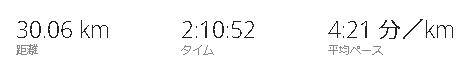 30.06 km
距離

2:10:52
タイム

4:21 分／km
平均ペース